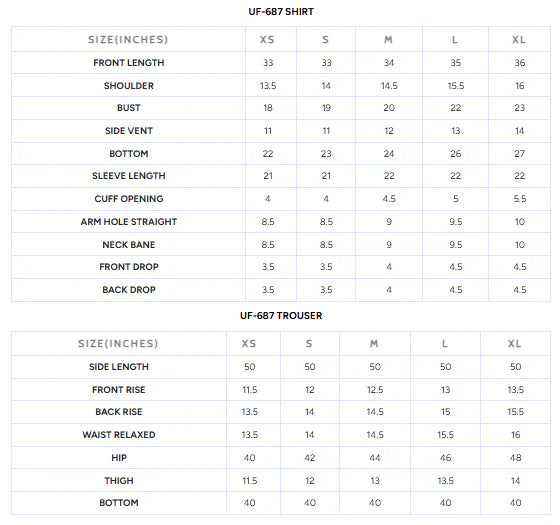 UF-687 SHIRT

| SIZE(INCHES) | XS | S | M | L | XL |
|---|---|---|---|---|---|
| FRONT LENGTH | 33 | 33 | 34 | 35 | 36 |
| SHOULDER | 13.5 | 14 | 14.5 | 15.5 | 16 |
| BUST | 18 | 19 | 20 | 22 | 23 |
| SIDE VENT | 11 | 11 | 12 | 13 | 14 |
| BOTTOM | 22 | 23 | 24 | 26 | 27 |
| SLEEVE LENGTH | 21 | 21 | 22 | 22 | 22 |
| CUFF OPENING | 4 | 4 | 4.5 | 5 | 5.5 |
| ARM HOLE STRAIGHT | 8.5 | 8.5 | 9 | 9.5 | 10 |
| NECK BANE | 8.5 | 8.5 | 9 | 9.5 | 10 |
| FRONT DROP | 3.5 | 3.5 | 4 | 4.5 | 4.5 |
| BACK DROP | 3.5 | 3.5 | 4 | 4.5 | 4.5 |

UF-687 TROUSER

| SIZE(INCHES) | XS | S | M | L | XL |
|---|---|---|---|---|---|
| SIDE LENGTH | 50 | 50 | 50 | 50 | 50 |
| FRONT RISE | 11.5 | 12 | 12.5 | 13 | 13.5 |
| BACK RISE | 13.5 | 14 | 14.5 | 15 | 15.5 |
| WAIST RELAXED | 13.5 | 14 | 14.5 | 15.5 | 16 |
| HIP | 40 | 42 | 44 | 46 | 48 |
| THIGH | 11.5 | 12 | 13 | 13.5 | 14 |
| BOTTOM | 40 | 40 | 40 | 40 | 40 |